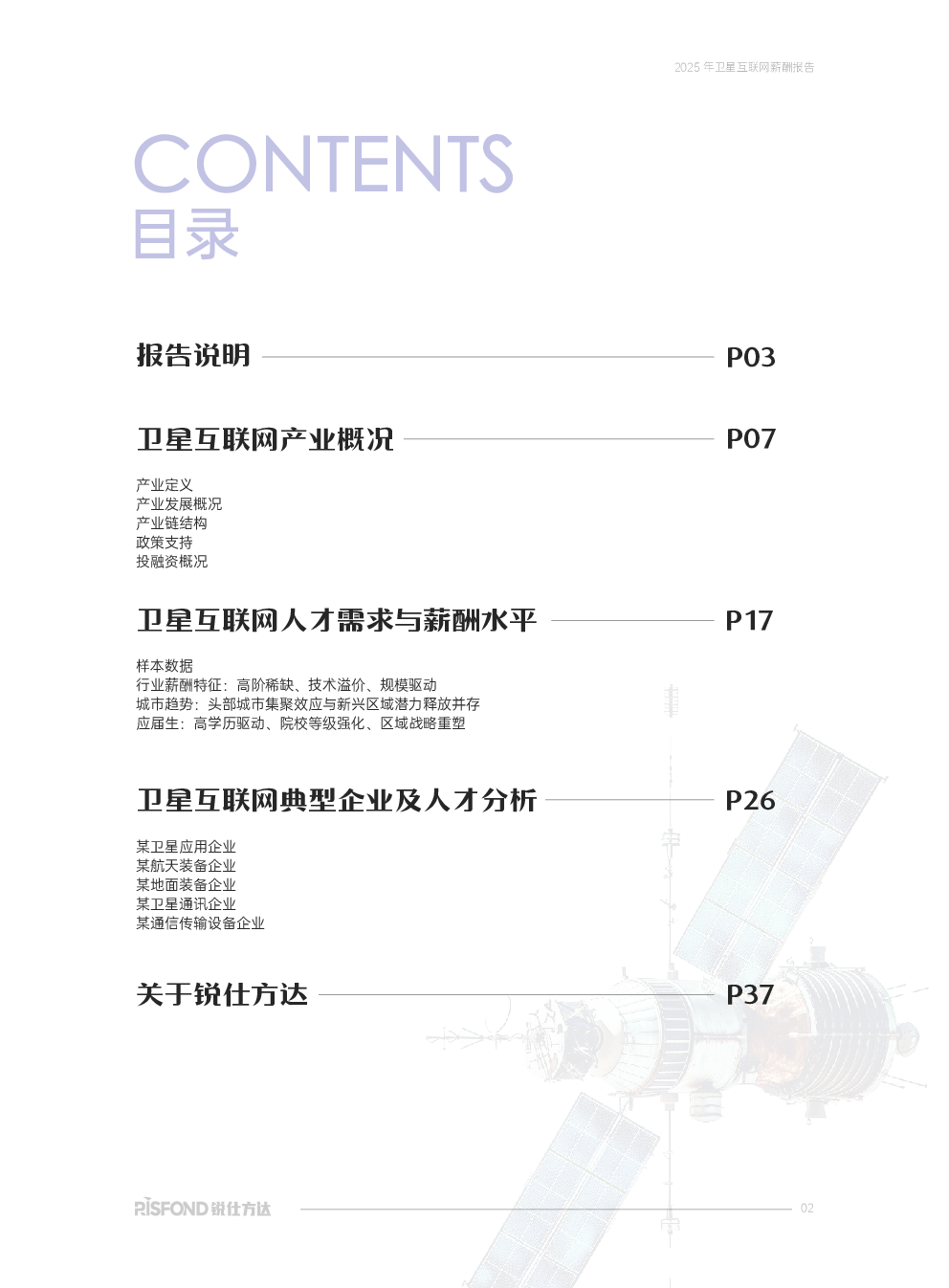 2025 年卫星互联网薪酬报告

CONTENTS
目录

报告说明 P03

卫星互联网产业概况 P07

产业定义
产业发展概况
产业链结构
政策支持
投融资概况

卫星互联网人才需求与薪酬水平 P17

样本数据
行业薪酬特征：高阶稀缺、技术溢价、规模驱动
城市趋势：头部城市集聚效应与新兴区域潜力释放并存
应届生：高学历驱动、院校等级强化、区域战略重塑

卫星互联网典型企业及人才分析 P26

某卫星应用企业
某航天装备企业
某地面装备企业
某卫星通讯企业
某通信传输设备企业

关于锐仕方达 P37

RISFOND 锐仕方达

02